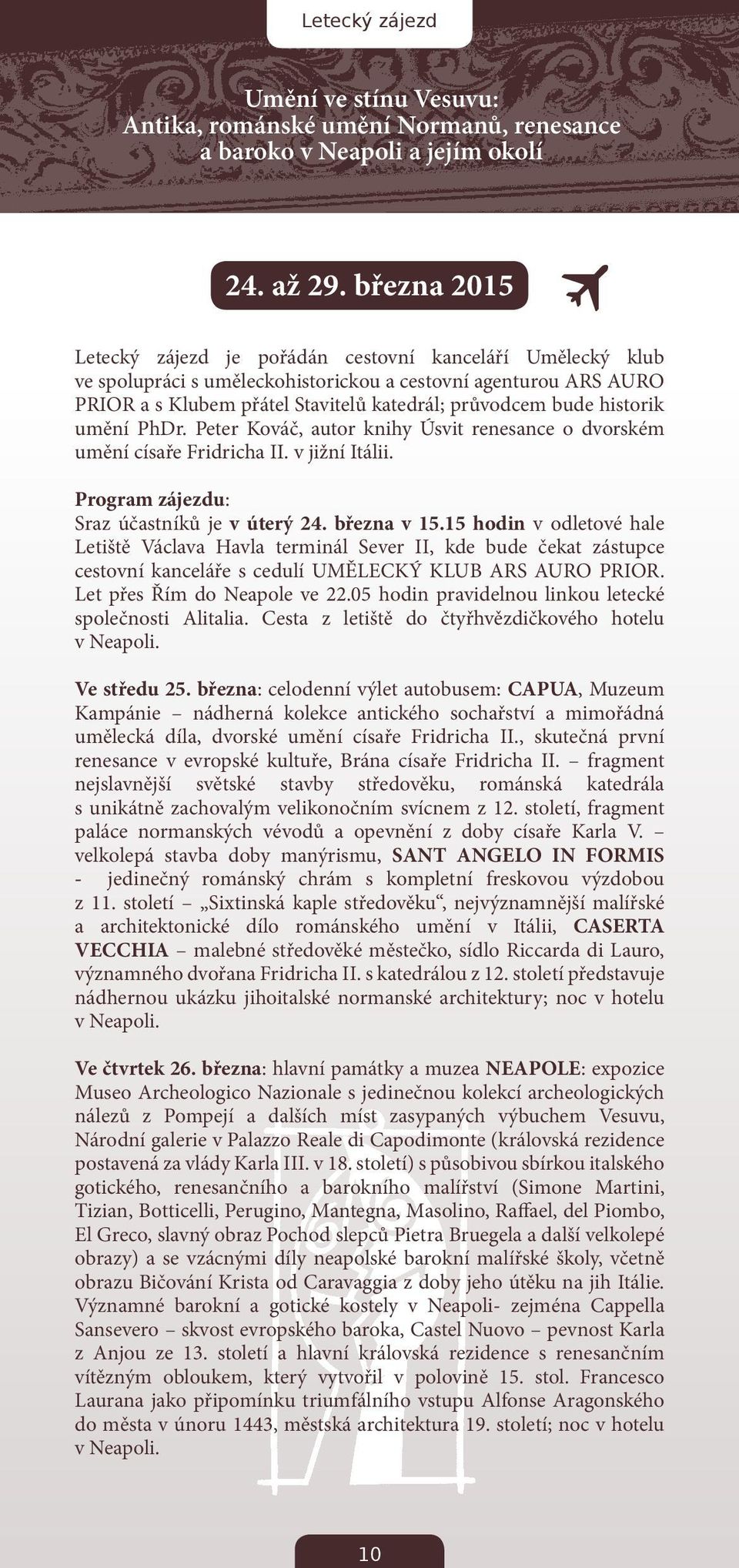 Letecký zájezd

Umění ve stínu Vesuvu:
Antika, románské umění Normanů, renesance a baroko v Neapoli a jejím okolí

24. až 29. března 2015

Letecký zájezd je pořádán cestovní kanceláří Umělecký klub ve spolupráci s uměleckohistorickou a cestovní agenturou ARS AURO PRIOR a s Klubem přátel Stavitelů katedrál; průvodcem bude historik umění PhDr. Peter Kováč, autor knihy Úsvit renesance o dvorském umění císaře Fridricha II. v jižní Itálii.

Program zájezdu:
Sraz účastníků je v úterý 24. března v 15.15 hodin v odletové hale Letiště Václava Havla terminál Sever II, kde bude čekat zástupce cestovní kanceláře s cedulí UMĚLECKÝ KLUB ARS AURO PRIOR. Let přes Řím do Neapole ve 22.05 hodin pravidelnou linkou letecké společnosti Alitalia. Cesta z letiště do čtyřhvězdičkového hotelu v Neapoli.

Ve středu 25. března: celodenní výlet autobusem: CAPUA, Muzeum Kampánie – nádherná kolekce antického sochařství a mimořádná umělecká díla, dvorské umění císaře Fridricha II., skutečná první renesance v evropské kultuře, Brána císaře Fridricha II. – fragment nejslavnější světské stavby středověku, románská katedrála s unikátně zachovalým velikonočním svícnem z 12. století, fragment paláce normanských vévodů a opevnění z doby císaře Karla V. – velkolepá stavba doby manýrismu, SANT ANGELO IN FORMIS - jedinečný románský chrám s kompletní freskovou výzdobou z 11. století – „Sixtinská kaple středověku“, nejvýznamnější malířské a architektonické dílo románského umění v Itálii, CASERTA VECCHIA – malebné středověké městečko, sídlo Riccarda di Lauro, významného dvořana Fridricha II. s katedrálou z 12. století představuje nádhernou ukázku jihoitalské normanské architektury; noc v hotelu v Neapoli.

Ve čtvrtek 26. března: hlavní památky a muzea NEAPOLE: expozice Museo Archeologico Nazionale s jedinečnou kolekcí archeologických nálezů z Pompejí a dalších míst zasypaných výbuchem Vesuvu, Národní galerie v Palazzo Reale di Capodimonte (královská rezidence postavená za vlády Karla III. v 18. století) s působivou sbírkou italského gotického, renesančního a barokního malířství (Simone Martini, Tizian, Botticelli, Perugino, Mantegna, Masolino, Raffael, del Piombo, El Greco, slavný obraz Pochod slepců Pietra Bruegela a další velkolepé obrazy) a se vzácnými díly neapolské barokní malířské školy, včetně obrazu Bičování Krista od Caravaggia z doby jeho útěku na jih Itálie. Významné barokní a gotické kostely v Neapoli- zejména Cappella Sansevero – skvost evropského baroka, Castel Nuovo – pevnost Karla z Anjou ze 13. století a hlavní královská rezidence s renesančním vítězným obloukem, který vytvořil v polovině 15. stol. Francesco Laurana jako připomínku triumfálního vstupu Alfonse Aragonského do města v únoru 1443, městská architektura 19. století; noc v hotelu v Neapoli.

10